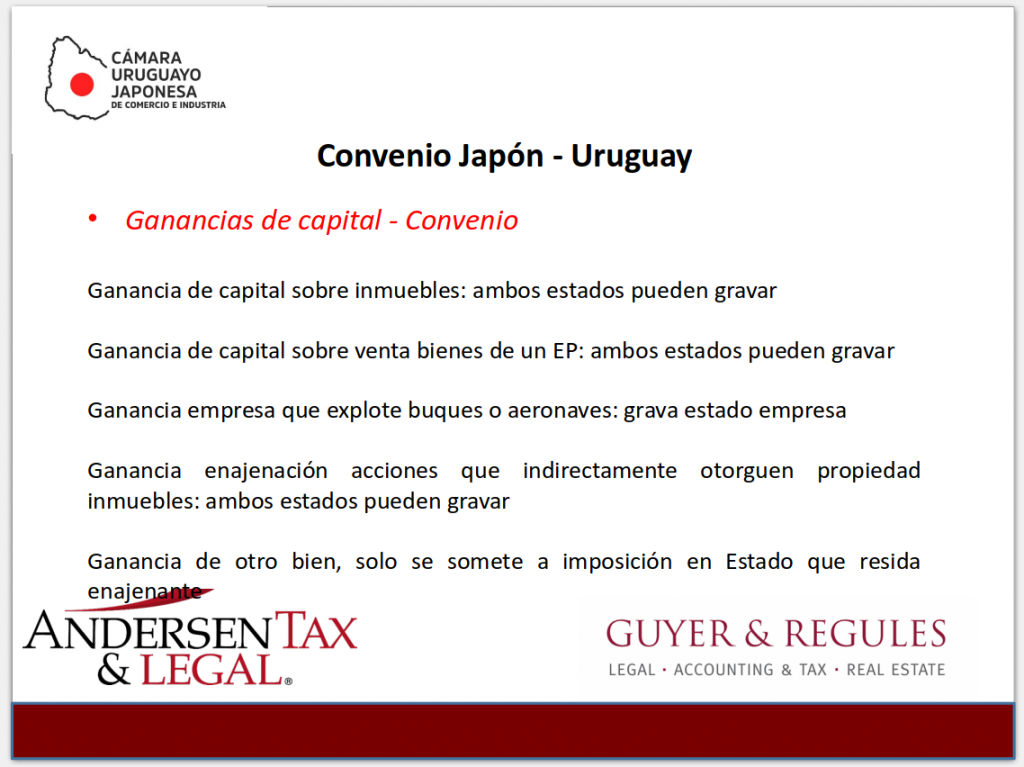 CÁMARA URUGUAYO JAPONESA
DE COMERCIO E INDUSTRIA

Convenio Japón - Uruguay

• Ganancias de capital - Convenio

Ganancia de capital sobre inmuebles: ambos estados pueden gravar

Ganancia de capital sobre venta bienes de un EP: ambos estados pueden gravar

Ganancia empresa que explote buques o aeronaves: grava estado empresa

Ganancia enajenación acciones que indirectamente otorguen propiedad inmuebles: ambos estados pueden gravar

Ganancia de otro bien, solo se somete a imposición en Estado que resida enajenante

ANDERSEN TAX & LEGAL®

GUYER & REGULES
LEGAL · ACCOUNTING & TAX · REAL ESTATE